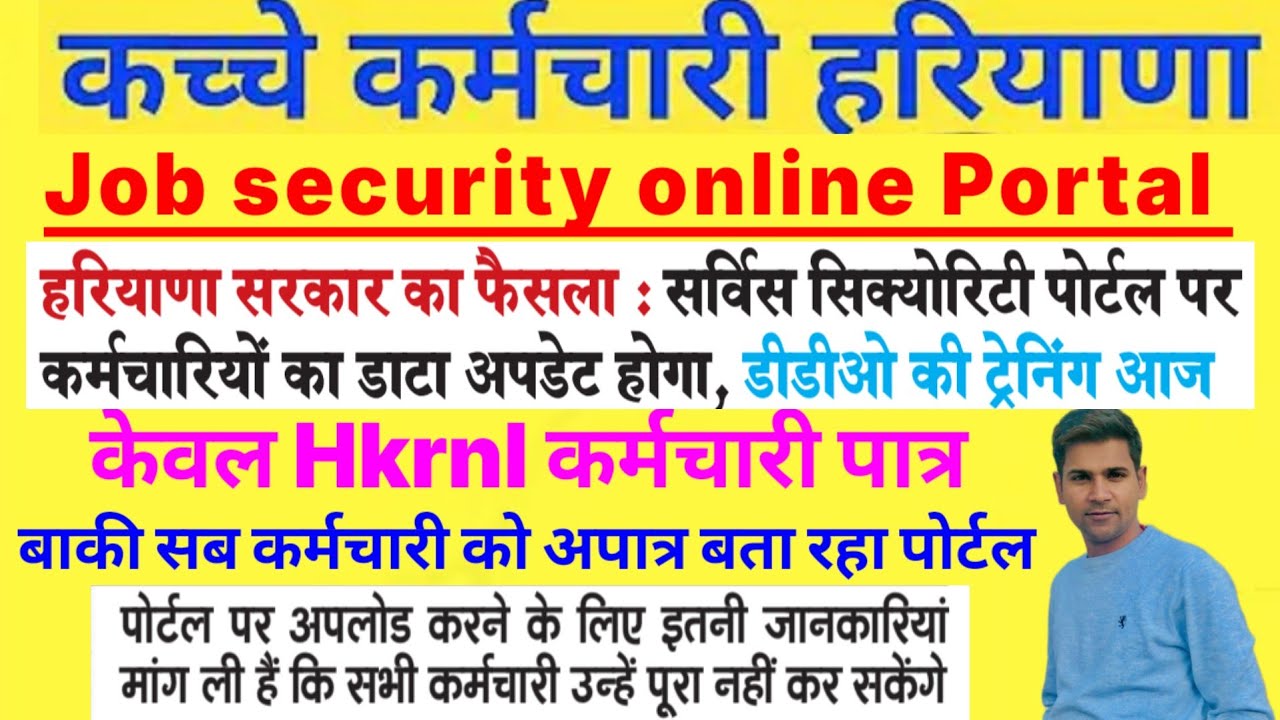 कच्चे कर्मचारी हरियाणा

Job security online Portal

हरियाणा सरकार का फैसला : सर्विस सिक्योरिटी पोर्टल पर कर्मचारियों का डाटा अपडेट होगा, डीडीओ की ट्रेनिंग आज

केवल Hkrnl कर्मचारी पात्र

बाकी सब कर्मचारी को अपात्र बता रहा पोर्टल

पोर्टल पर अपलोड करने के लिए इतनी जानकारियां मांग ली हैं कि सभी कर्मचारी उन्हें पूरा नहीं कर सकेंगे